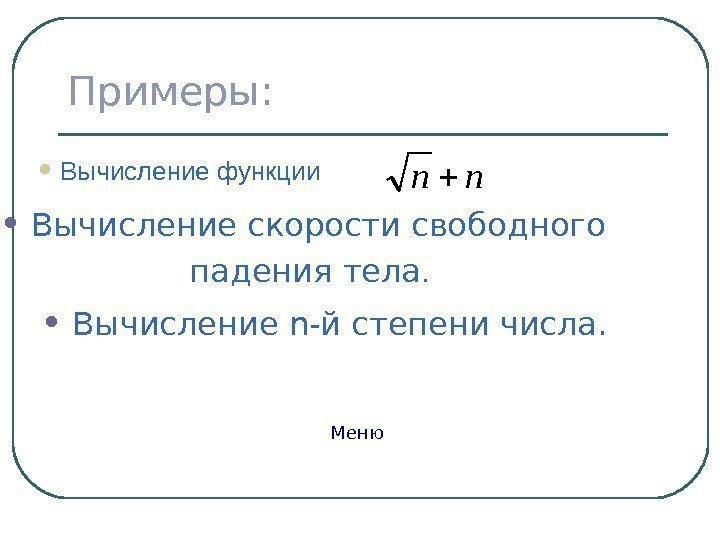 Примеры:

• Вычисление функции $\sqrt{n}+n$

• Вычисление скорости свободного падения тела.

• Вычисление n-й степени числа.

Меню